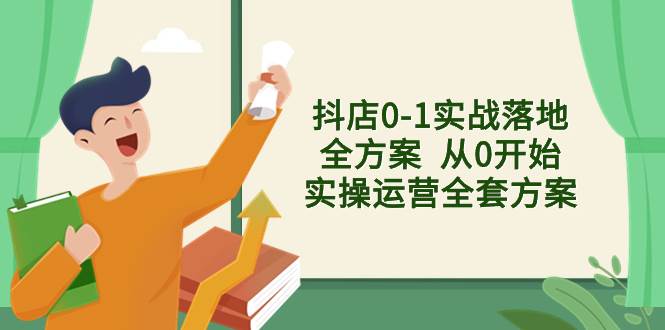 抖店0-1实战落地
全方案 从0开始
实操运营全套方案